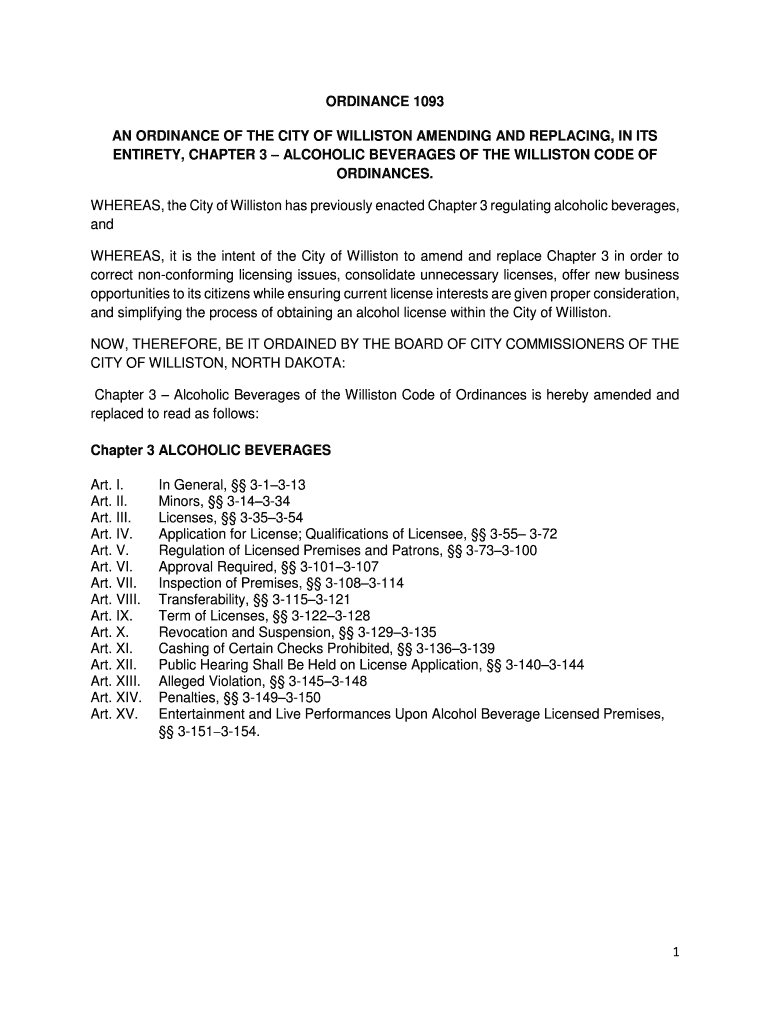 ORDINANCE 1093

AN ORDINANCE OF THE CITY OF WILLISTON AMENDING AND REPLACING, IN ITS ENTIRETY, CHAPTER 3 – ALCOHOLIC BEVERAGES OF THE WILLISTON CODE OF ORDINANCES.

WHEREAS, the City of Williston has previously enacted Chapter 3 regulating alcoholic beverages, and

WHEREAS, it is the intent of the City of Williston to amend and replace Chapter 3 in order to correct non-conforming licensing issues, consolidate unnecessary licenses, offer new business opportunities to its citizens while ensuring current license interests are given proper consideration, and simplifying the process of obtaining an alcohol license within the City of Williston.

NOW, THEREFORE, BE IT ORDAINED BY THE BOARD OF CITY COMMISSIONERS OF THE CITY OF WILLISTON, NORTH DAKOTA:

Chapter 3 – Alcoholic Beverages of the Williston Code of Ordinances is hereby amended and replaced to read as follows:

Chapter 3 ALCOHOLIC BEVERAGES

Art. I. In General, §§ 3-1–3-13
Art. II. Minors, §§ 3-14–3-34
Art. III. Licenses, §§ 3-35–3-54
Art. IV. Application for License; Qualifications of Licensee, §§ 3-55– 3-72
Art. V. Regulation of Licensed Premises and Patrons, §§ 3-73–3-100
Art. VI. Approval Required, §§ 3-101–3-107
Art. VII. Inspection of Premises, §§ 3-108–3-114
Art. VIII. Transferability, §§ 3-115–3-121
Art. IX. Term of Licenses, §§ 3-122–3-128
Art. X. Revocation and Suspension, §§ 3-129–3-135
Art. XI. Cashing of Certain Checks Prohibited, §§ 3-136–3-139
Art. XII. Public Hearing Shall Be Held on License Application, §§ 3-140–3-144
Art. XIII. Alleged Violation, §§ 3-145–3-148
Art. XIV. Penalties, §§ 3-149–3-150
Art. XV. Entertainment and Live Performances Upon Alcohol Beverage Licensed Premises, §§ 3-151–3-154.

1